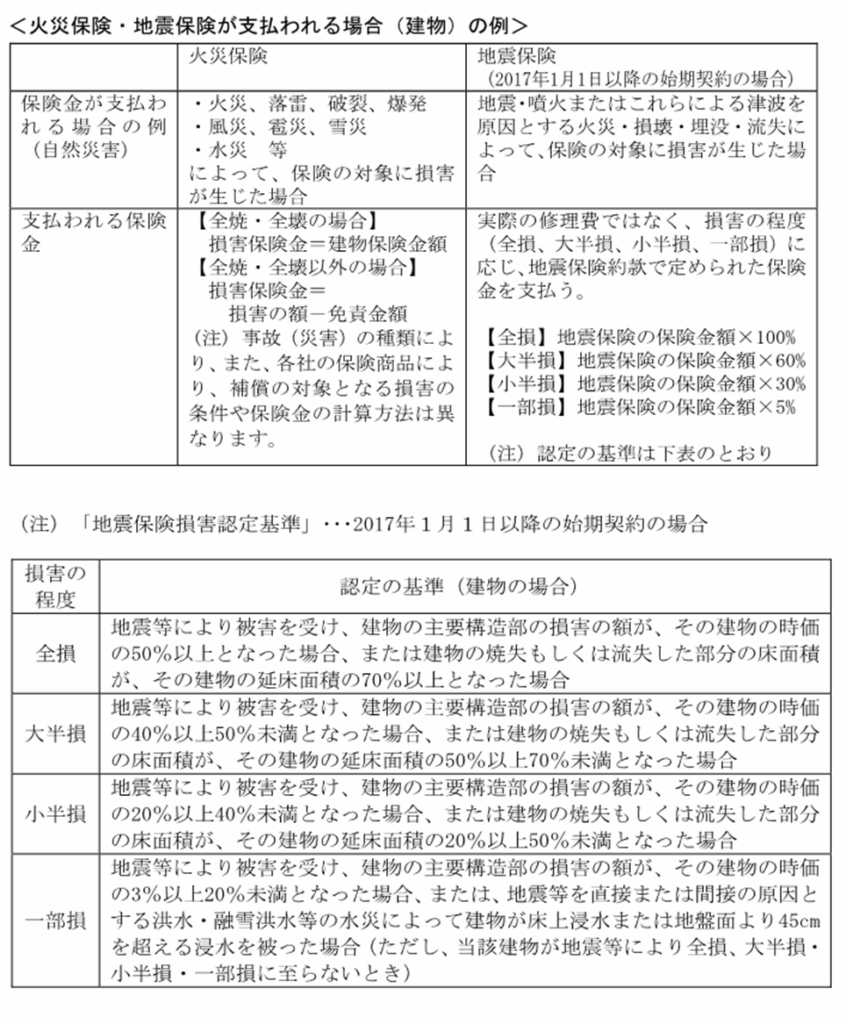 ＜火災保険・地震保険が支払われる場合（建物）の例＞

| | 火災保険 | 地震保険（2017年1月1日以降の始期契約の場合） |
|---|---|---|
| 保険金が支払われる場合の例（自然災害） | ・火災、落雷、破裂、爆発 ・風災、雹災、雪災 ・水災　等 によって、保険の対象に損害が生じた場合 | 地震・噴火またはこれらによる津波を原因とする火災・損壊・埋没・流失によって、保険の対象に損害が生じた場合 |
| 支払われる保険金 | 【全焼・全壊の場合】 損害保険金＝建物保険金額 【全焼・全壊以外の場合】 損害保険金＝ 損害の額－免責金額 （注）事故（災害）の種類により、また、各社の保険商品により、補償の対象となる損害の条件や保険金の計算方法は異なります。 | 実際の修理費ではなく、損害の程度（全損、大半損、小半損、一部損）に応じ、地震保険約款で定められた保険金を支払う。 【全損】地震保険の保険金額×100% 【大半損】地震保険の保険金額×60% 【小半損】地震保険の保険金額×30% 【一部損】地震保険の保険金額×5% （注）認定の基準は下表のとおり |

（注）「地震保険損害認定基準」･･･2017年１月１日以降の始期契約の場合

| 損害の程度 | 認定の基準（建物の場合） |
|---|---|
| 全損 | 地震等により被害を受け、建物の主要構造部の損害の額が、その建物の時価の50%以上となった場合、または建物の焼失もしくは流失した部分の床面積が、その建物の延床面積の70%以上となった場合 |
| 大半損 | 地震等により被害を受け、建物の主要構造部の損害の額が、その建物の時価の40%以上50%未満となった場合、または建物の焼失もしくは流失した部分の床面積が、その建物の延床面積の50%以上70%未満となった場合 |
| 小半損 | 地震等により被害を受け、建物の主要構造部の損害の額が、その建物の時価の20%以上40%未満となった場合、または建物の焼失もしくは流失した部分の床面積が、その建物の延床面積の20%以上50%未満となった場合 |
| 一部損 | 地震等により被害を受け、建物の主要構造部の損害の額が、その建物の時価の3%以上20%未満となった場合、または、地震等を直接または間接の原因とする洪水・融雪洪水等の水災によって建物が床上浸水または地盤面より45cmを超える浸水を被った場合（ただし、当該建物が地震等により全損、大半損・小半損・一部損に至らないとき） |